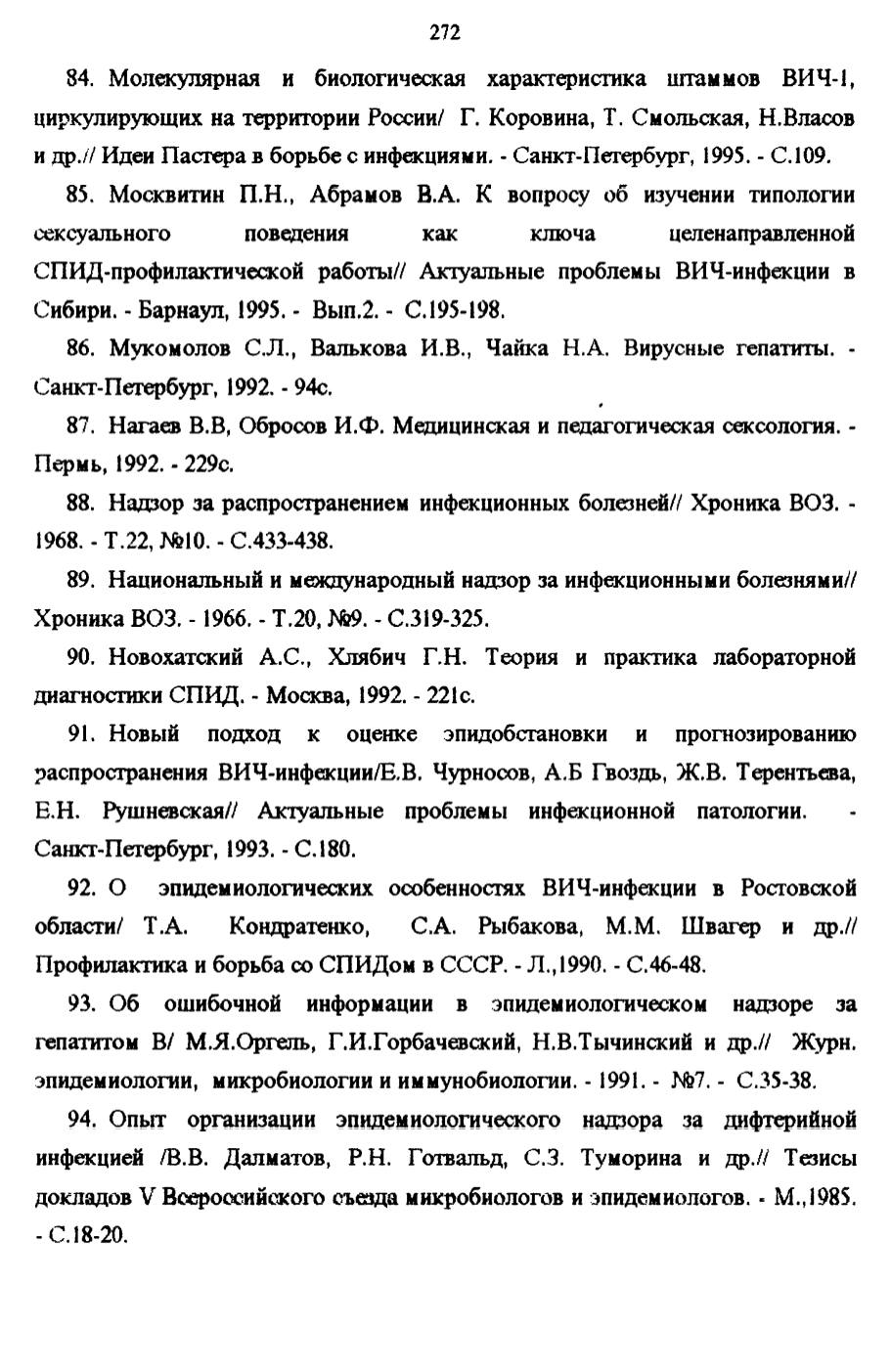 272

84. Молекулярная и биологическая характеристика штаммов ВИЧ-1, циркулирующих на территории России/ Г. Коровина, Т. Смольская, Н.Власов и др.// Идеи Пастера в борьбе с инфекциями. - Санкт-Петербург, 1995. - С.109.

85. Москвитин П.Н., Абрамов В.А. К вопросу об изучении типологии сексуального поведения как ключа целенаправленной СПИД-профилактической работы// Актуальные проблемы ВИЧ-инфекции в Сибири. - Барнаул, 1995. - Вып.2. - С.195-198.

86. Мукомолов С.Л., Валькова И.В., Чайка Н.А. Вирусные гепатиты. - Санкт-Петербург, 1992. - 94с.

87. Нагаев В.В, Обросов И.Ф. Медицинская и педагогическая сексология. - Пермь, 1992. - 229с.

88. Надзор за распространением инфекционных болезней// Хроника ВОЗ. - 1968. - Т.22, №10. - С.433-438.

89. Национальный и международный надзор за инфекционными болезнями// Хроника ВОЗ. - 1966. - Т.20, №9. - С.319-325.

90. Новохатский А.С., Хлябич Г.Н. Теория и практика лабораторной диагностики СПИД. - Москва, 1992. - 221с.

91. Новый подход к оценке эпидобстановки и прогнозированию распространения ВИЧ-инфекции/Е.В. Чурносов, А.Б Гвоздь, Ж.В. Терентьева, Е.Н. Рушневская// Актуальные проблемы инфекционной патологии. - Санкт-Петербург, 1993. - С.180.

92. О эпидемиологических особенностях ВИЧ-инфекции в Ростовской области/ Т.А. Кондратенко, С.А. Рыбакова, М.М. Швагер и др.// Профилактика и борьба со СПИДом в СССР. - Л.,1990. - С.46-48.

93. Об ошибочной информации в эпидемиологическом надзоре за гепатитом В/ М.Я.Оргель, Г.И.Горбачевский, Н.В.Тычинский и др.// Журн. эпидемиологии, микробиологии и иммунобиологии. - 1991. - №7. - С.35-38.

94. Опыт организации эпидемиологического надзора за дифтерийной инфекцией /В.В. Далматов, Р.Н. Готвальд, С.З. Туморина и др.// Тезисы докладов V Всероссийского съезда микробиологов и эпидемиологов. - М.,1985. - С.18-20.